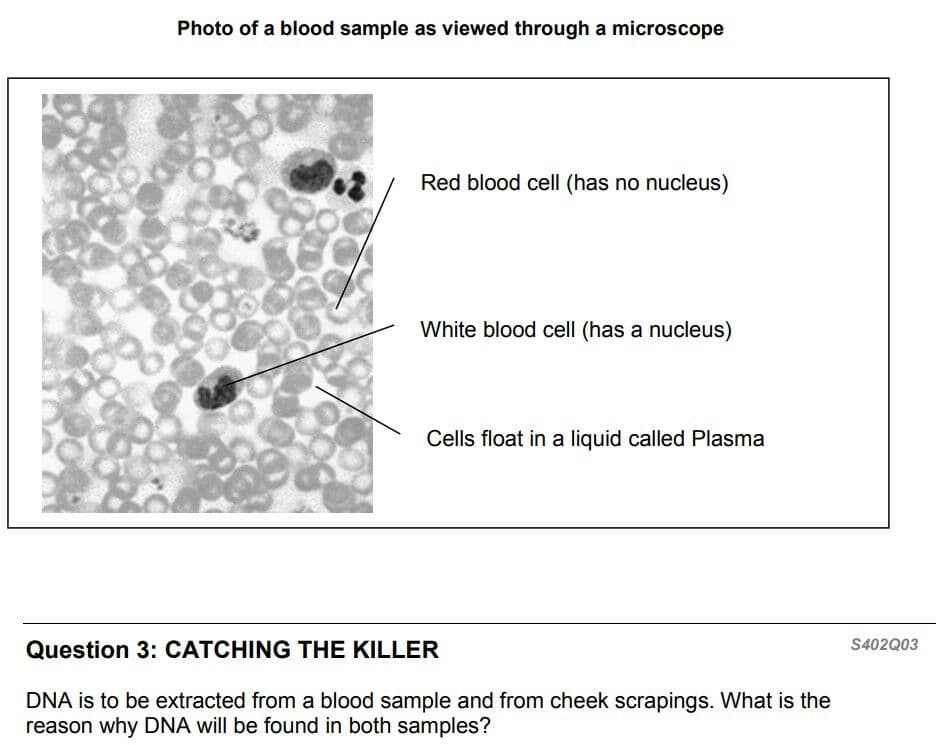 Photo of a blood sample as viewed through a microscope

Red blood cell (has no nucleus)

White blood cell (has a nucleus)

Cells float in a liquid called Plasma

Question 3: CATCHING THE KILLER

S402Q03

DNA is to be extracted from a blood sample and from cheek scrapings. What is the reason why DNA will be found in both samples?